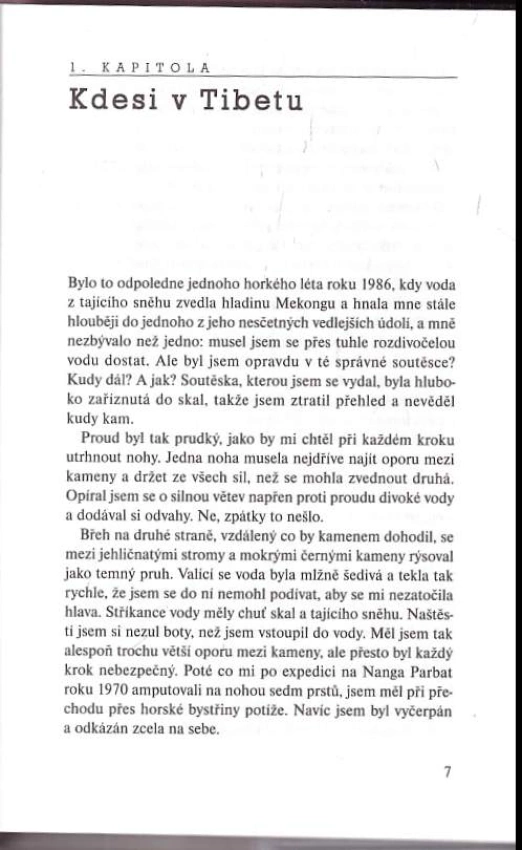 1. KAPITOLA

Kdesi v Tibetu

Bylo to odpoledne jednoho horkého léta roku 1986, kdy voda z tajícího sněhu zvedla hladinu Mekongu a hnala mne stále hlouběji do jednoho z jeho nesčetných vedlejších údolí, a mně nezbývalo než jedno: musel jsem se přes tuhle rozdivočelou vodu dostat. Ale byl jsem opravdu v té správné soutěsce? Kudy dál? A jak? Soutěska, kterou jsem se vydal, byla hluboko zaříznutá do skal, takže jsem ztratil přehled a nevěděl kudy kam.

Proud byl tak prudký, jako by mi chtěl při každém kroku utrhnout nohy. Jedna noha musela nejdříve najít oporu mezi kameny a držet ze všech sil, než se mohla zvednout druhá. Opíral jsem se o silnou větev napřen proti proudu divoké vody a dodával si odvahy. Ne, zpátky to nešlo.

Břeh na druhé straně, vzdálený co by kamenem dohodil, se mezi jehličnatými stromy a mokrými černými kameny rýsoval jako temný pruh. Valící se voda byla mlžně šedivá a tekla tak rychle, že jsem se do ní nemohl podívat, aby se mi nezatočila hlava. Stříkance vody měly chuť skal a tajícího sněhu. Naštěstí jsem si nezul boty, než jsem vstoupil do vody. Měl jsem tak alespoň trochu větší oporu mezi kameny, ale přesto byl každý krok nebezpečný. Poté co mi po expedici na Nanga Parbat roku 1970 amputovali na nohou sedm prstů, jsem měl při přechodu přes horské bystřiny potíže. Navíc jsem byl vyčerpán a odkázán zcela na sebe.

7